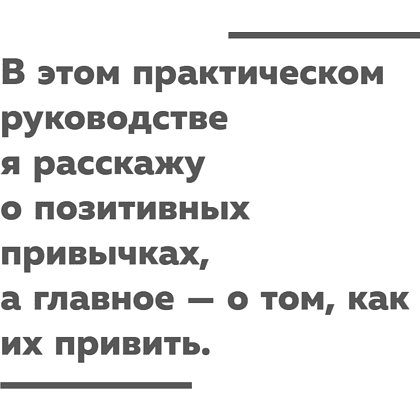 В этом практическом руководстве я расскажу о позитивных привычках, а главное — о том, как их привить.